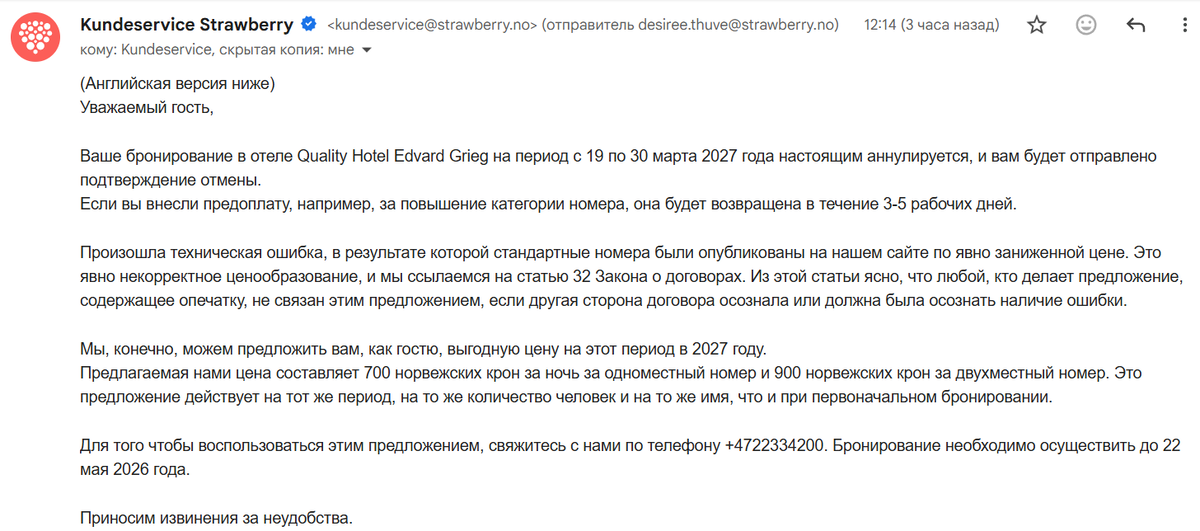 Kundeservice Strawberry <kundeservice@strawberry.no> (отправитель desiree.thuve@strawberry.no) 12:14 (3 часа назад)
кому: Kundeservice, скрытая копия: мне

(Английская версия ниже)
Уважаемый гость,

Ваше бронирование в отеле Quality Hotel Edvard Grieg на период с 19 по 30 марта 2027 года настоящим аннулируется, и вам будет отправлено подтверждение отмены.
Если вы внесли предоплату, например, за повышение категории номера, она будет возвращена в течение 3-5 рабочих дней.

Произошла техническая ошибка, в результате которой стандартные номера были опубликованы на нашем сайте по явно заниженной цене. Это явно некорректное ценообразование, и мы ссылаемся на статью 32 Закона о договорах. Из этой статьи ясно, что любой, кто делает предложение, содержащее опечатку, не связан этим предложением, если другая сторона договора осознала или должна была осознать наличие ошибки.

Мы, конечно, можем предложить вам, как гостю, выгодную цену на этот период в 2027 году.
Предлагаемая нами цена составляет 700 норвежских крон за ночь за одноместный номер и 900 норвежских крон за двухместный номер. Это предложение действует на тот же период, на то же количество человек и на то же имя, что и при первоначальном бронировании.

Для того чтобы воспользоваться этим предложением, свяжитесь с нами по телефону +4722334200. Бронирование необходимо осуществить до 22 мая 2026 года.

Приносим извинения за неудобства.